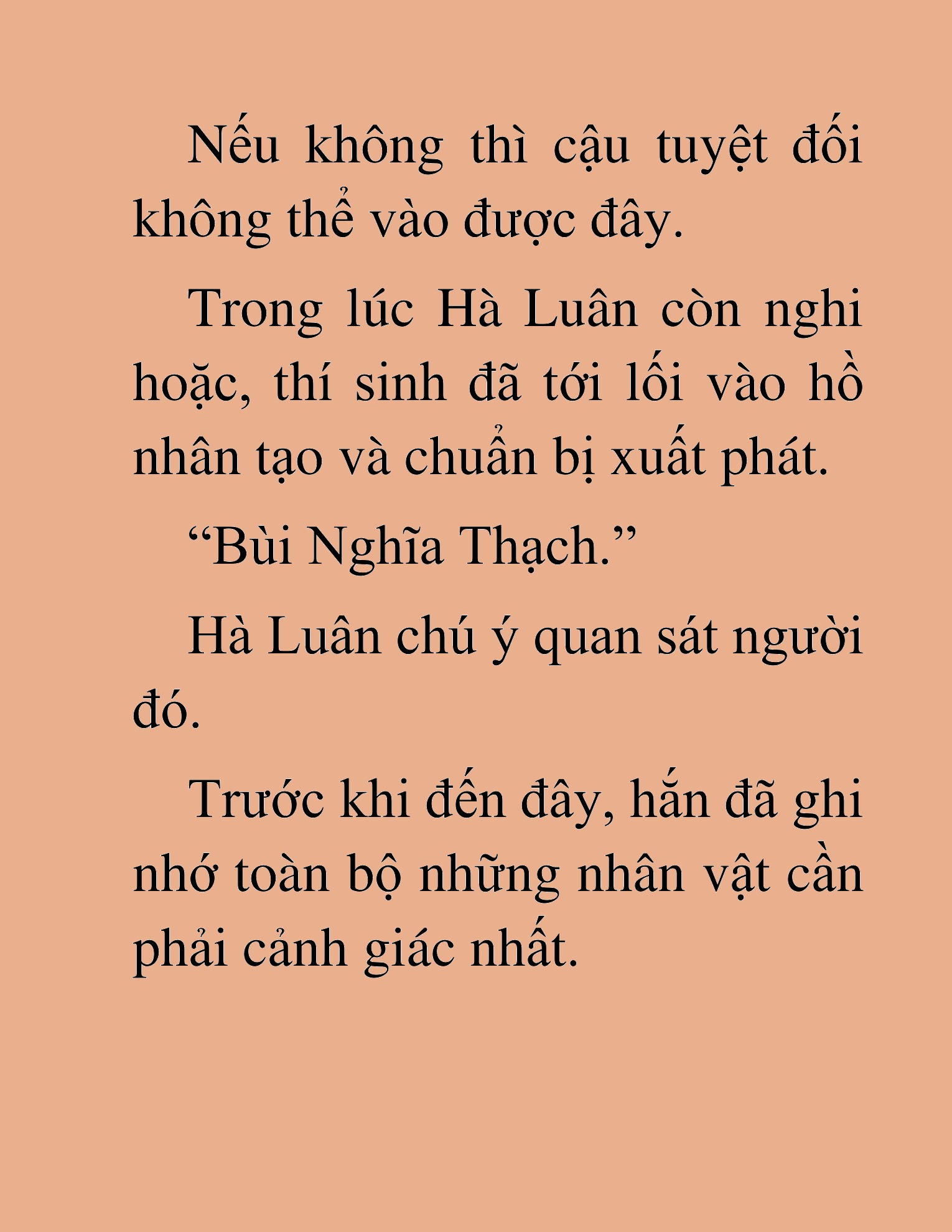 Nếu không thì cậu tuyệt đối không thể vào được đây.

Trong lúc Hà Luân còn nghi hoặc, thí sinh đã tới lối vào hồ nhân tạo và chuẩn bị xuất phát.

“Bùi Nghĩa Thạch.”

Hà Luân chú ý quan sát người đó.

Trước khi đến đây, hắn đã ghi nhớ toàn bộ những nhân vật cần phải cảnh giác nhất.